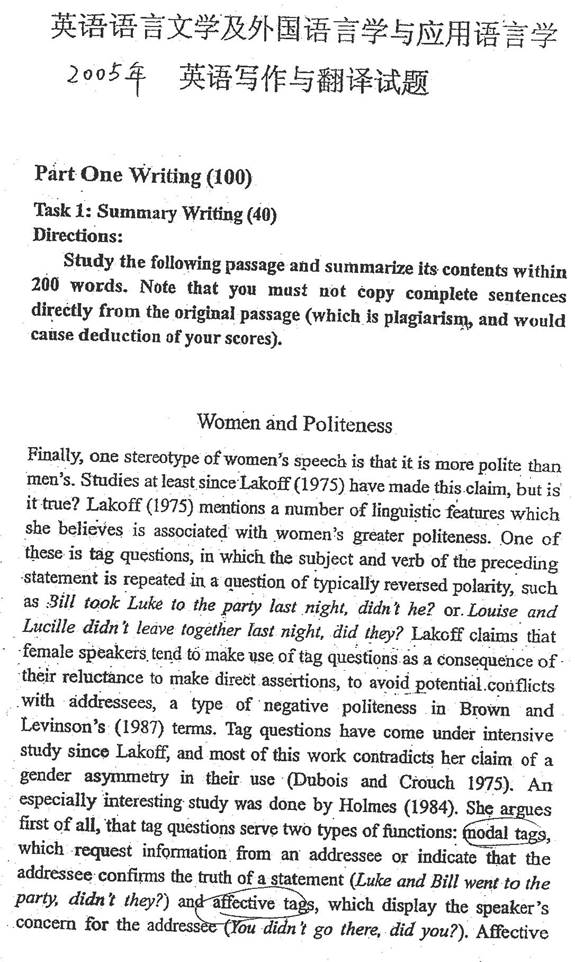 英语语言文学及外国语言学与应用语言学
2005年 英语写作与翻译试题

Part One Writing (100)

Task 1: Summary Writing (40)
Directions:

Study the following passage and summarize its contents within 200 words. Note that you must not copy complete sentences directly from the original passage (which is plagiarism, and would cause deduction of your scores).

Women and Politeness

Finally, one stereotype of women's speech is that it is more polite than men's. Studies at least since Lakoff (1975) have made this claim, but is it true? Lakoff (1975) mentions a number of linguistic features which she believes is associated with women's greater politeness. One of these is tag questions, in which the subject and verb of the preceding statement is repeated in a question of typically reversed polarity, such as Bill took Luke to the party last night, didn't he? or Louise and Lucille didn't leave together last night, did they? Lakoff claims that female speakers tend to make use of tag questions as a consequence of their reluctance to make direct assertions, to avoid potential conflicts with addressees, a type of negative politeness in Brown and Levinson's (1987) terms. Tag questions have come under intensive study since Lakoff, and most of this work contradicts her claim of a gender asymmetry in their use (Dubois and Crouch 1975). An especially interesting study was done by Holmes (1984). She argues first of all, that tag questions serve two types of functions: modal tags, which request information from an addressee or indicate that the addressee confirms the truth of a statement (Luke and Bill went to the party, didn't they?) and affective tags, which display the speaker's concern for the addressee (You didn't go there, did you?). Affective